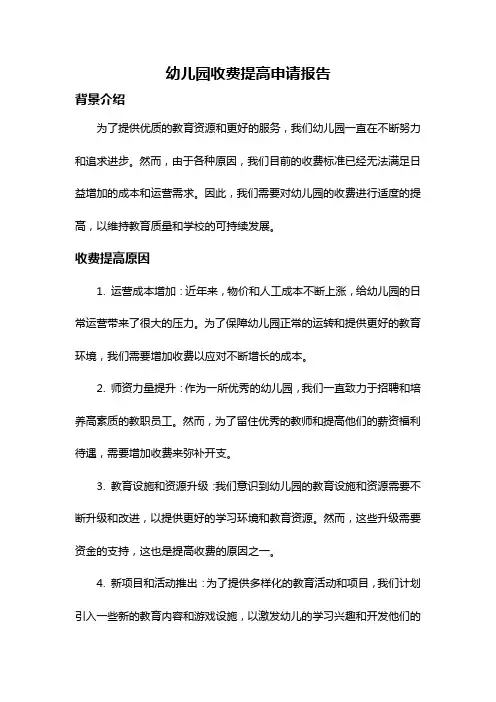 幼儿园收费提高申请报告

背景介绍

为了提供优质的教育资源和更好的服务，我们幼儿园一直在不断努力和追求进步。然而，由于各种原因，我们目前的收费标准已经无法满足日益增加的成本和运营需求。因此，我们需要对幼儿园的收费进行适度的提高，以维持教育质量和学校的可持续发展。

收费提高原因

1. 运营成本增加：近年来，物价和人工成本不断上涨，给幼儿园的日常运营带来了很大的压力。为了保障幼儿园正常的运转和提供更好的教育环境，我们需要增加收费以应对不断增长的成本。

2. 师资力量提升：作为一所优秀的幼儿园，我们一直致力于招聘和培养高素质的教职员工。然而，为了留住优秀的教师和提高他们的薪资福利待遇，需要增加收费来弥补开支。

3. 教育设施和资源升级：我们意识到幼儿园的教育设施和资源需要不断升级和改进，以提供更好的学习环境和教育资源。然而，这些升级需要资金的支持，这也是提高收费的原因之一。

4. 新项目和活动推出：为了提供多样化的教育活动和项目，我们计划引入一些新的教育内容和游戏设施，以激发幼儿的学习兴趣和开发他们的